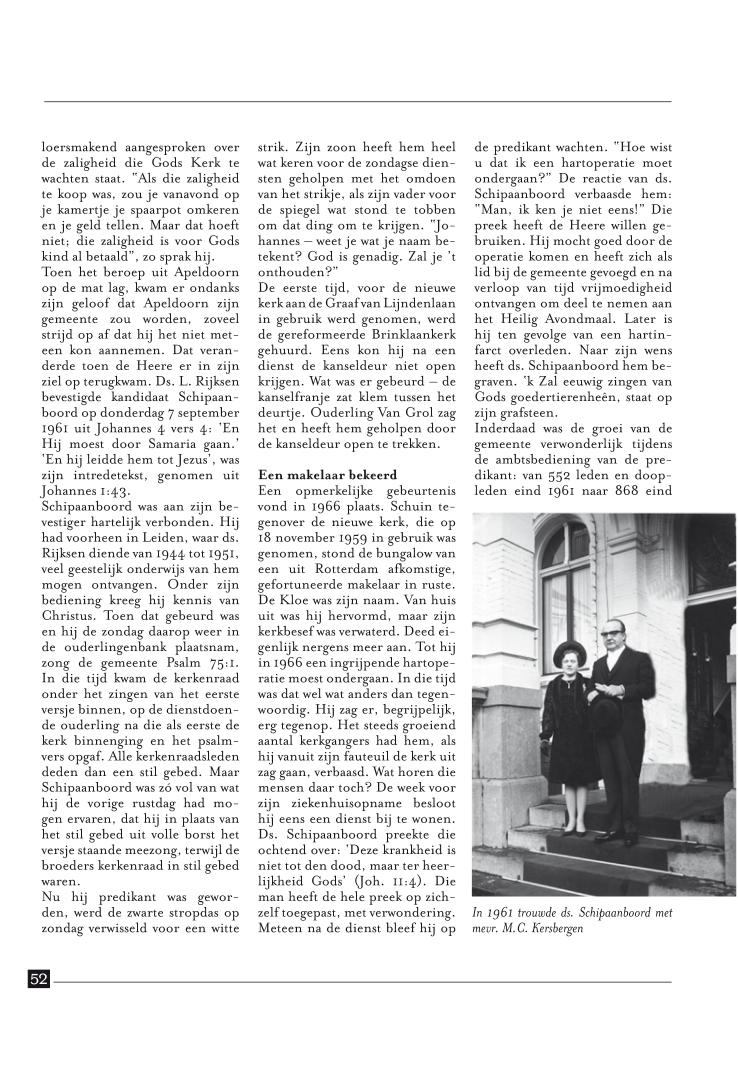 loersmakend aangesproken over de zaligheid die Gods Kerk te wachten staat. "Als die zaligheid te koop was, zou je vanavond op je kamertje je spaarpot omkeren en je geld tellen. Maar dat hoeft niet; die zaligheid is voor Gods kind al betaald", zo sprak hij.
Toen het beroep uit Apeldoorn op de mat lag, kwam er ondanks zijn geloof dat Apeldoorn zijn gemeente zou worden, zoveel strijd op af dat hij het niet meteen kon aannemen. Dat veranderde toen de Heere er in zijn ziel op terugkwam. Ds. L. Rijksen bevestigde kandidaat Schipaanboord op donderdag 7 september 1961 uit Johannes 4 vers 4: 'En Hij moest door Samaria gaan.' 'En hij leidde hem tot Jezus', was zijn intredetekst, genomen uit Johannes 1:43.
Schipaanboord was aan zijn bevestiger hartelijk verbonden. Hij had voorheen in Leiden, waar ds. Rijksen diende van 1944 tot 1951, veel geestelijk onderwijs van hem mogen ontvangen. Onder zijn bediening kreeg hij kennis van Christus. Toen dat gebeurd was en hij de zondag daarop weer in de ouderlingenbank plaatsnam, zong de gemeente Psalm 75:1. In die tijd kwam de kerkenraad onder het zingen van het eerste versje binnen, op de dienstdoende ouderling na die als eerste de kerk binnenging en het psalmvers opgaf. Alle kerkenraadsleden deden dan een stil gebed. Maar Schipaanboord was zó vol van wat hij de vorige rustdag had mogen ervaren, dat hij in plaats van het stil gebed uit volle borst het versje staande meezong, terwijl de broeders kerkenraad in stil gebed waren.
Nu hij predikant was geworden, werd de zwarte stropdas op zondag verwisseld voor een witte strik. Zijn zoon heeft hem heel wat keren voor de zondagse diensten geholpen met het omdoen van het strikje, als zijn vader voor de spiegel wat stond te tobben om dat ding om te krijgen. "Johannes – weet je wat je naam betekent? God is genadig. Zal je 't onthouden?"
De eerste tijd, voor de nieuwe kerk aan de Graaf van Lijndenlaan in gebruik werd genomen, werd de gereformeerde Brinklaankerk gehuurd. Eens kon hij na een dienst de kanseldeur niet open krijgen. Wat was er gebeurd – de kanselfranje zat klem tussen het deurtje. Ouderling Van Grol zag het en heeft hem geholpen door de kanseldeur open te trekken.

Een makelaar bekeerd
Een opmerkelijke gebeurtenis vond in 1966 plaats. Schuin tegenover de nieuwe kerk, die op 18 november 1959 in gebruik was genomen, stond de bungalow van een uit Rotterdam afkomstige, gefortuneerde makelaar in ruste. De Kloe was zijn naam. Van huis uit was hij hervormd, maar zijn kerkbesef was verwaterd. Deed eigenlijk nergens meer aan. Tot hij in 1966 een ingrijpende hartoperatie moest ondergaan. In die tijd was dat wel wat anders dan tegenwoordig. Hij zag er, begrijpelijk, erg tegenop. Het steeds groeiend aantal kerkgangers had hem, als hij vanuit zijn fauteuil de kerk uit zag gaan, verbaasd. Wat horen die mensen daar toch? De week voor zijn ziekenhuisopname besloot hij eens een dienst bij te wonen. Ds. Schipaanboord preekte die ochtend over: 'Deze krankheid is niet tot den dood, maar ter heerlijkheid Gods' (Joh. 11:4). Die man heeft de hele preek op zichzelf toegepast, met verwondering. Meteen na de dienst bleef hij op de predikant wachten. "Hoe wist u dat ik een hartoperatie moet ondergaan?" De reactie van ds. Schipaanboord verbaasde hem: "Man, ik ken je niet eens!" Die preek heeft de Heere willen gebruiken. Hij mocht goed door de operatie komen en heeft zich als lid bij de gemeente gevoegd en na verloop van tijd vrijmoedigheid ontvangen om deel te nemen aan het Heilig Avondmaal. Later is hij ten gevolge van een hartinfarct overleden. Naar zijn wens heeft ds. Schipaanboord hem begraven. 'k Zal eeuwig zingen van Gods goedertierenheên, staat op zijn grafsteen.
Inderdaad was de groei van de gemeente verwonderlijk tijdens de ambtsbediening van de predikant: van 552 leden en doopleden eind 1961 naar 868 eind

In 1961 trouwde ds. Schipaanboord met mevr. M.C. Kersbergen

52